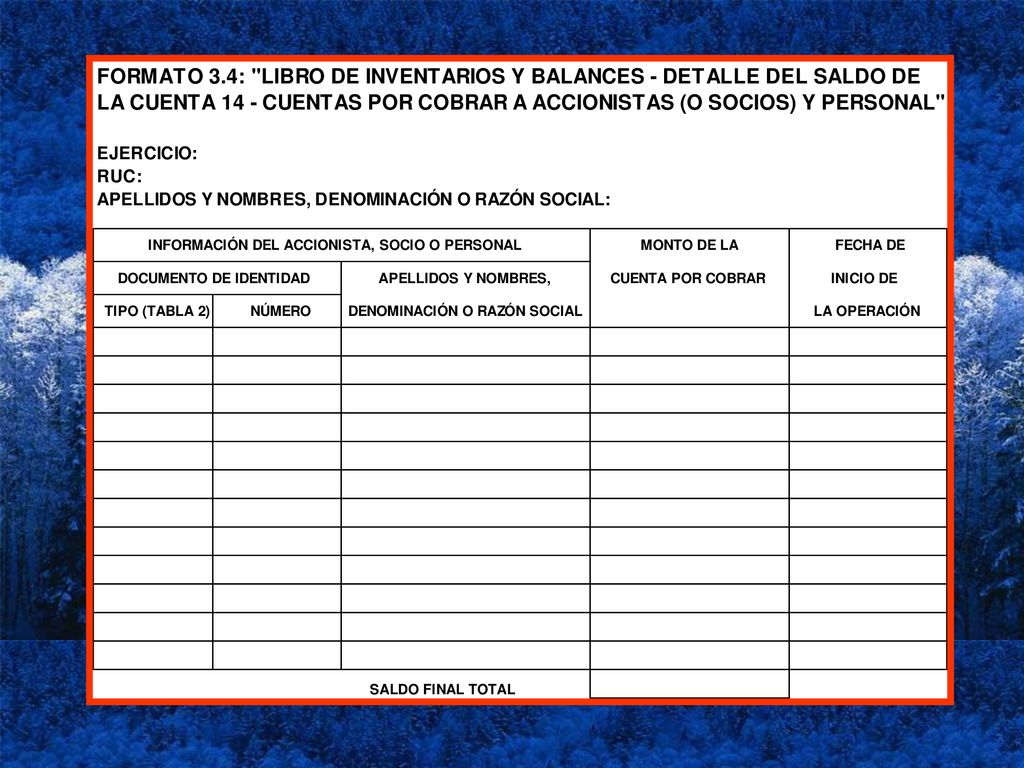 FORMATO 3.4: "LIBRO DE INVENTARIOS Y BALANCES - DETALLE DEL SALDO DE LA CUENTA 14 - CUENTAS POR COBRAR A ACCIONISTAS (O SOCIOS) Y PERSONAL"

EJERCICIO:
RUC:
APELLIDOS Y NOMBRES, DENOMINACIÓN O RAZÓN SOCIAL:

| INFORMACIÓN DEL ACCIONISTA, SOCIO O PERSONAL | | | MONTO DE LA CUENTA POR COBRAR | FECHA DE INICIO DE LA OPERACIÓN |
|---|---|---|---|---|
| DOCUMENTO DE IDENTIDAD | | APELLIDOS Y NOMBRES, DENOMINACIÓN O RAZÓN SOCIAL | | |
| TIPO (TABLA 2) | NÚMERO | | | |
| | | | | |
| | | | | |
| | | | | |
| | | | | |
| | | | | |
| | | | | |
| | | | | |
| | | | | |
| | | | | |
| | | | | |
| | | | | |
| | | | | |
| SALDO FINAL TOTAL | | | | |